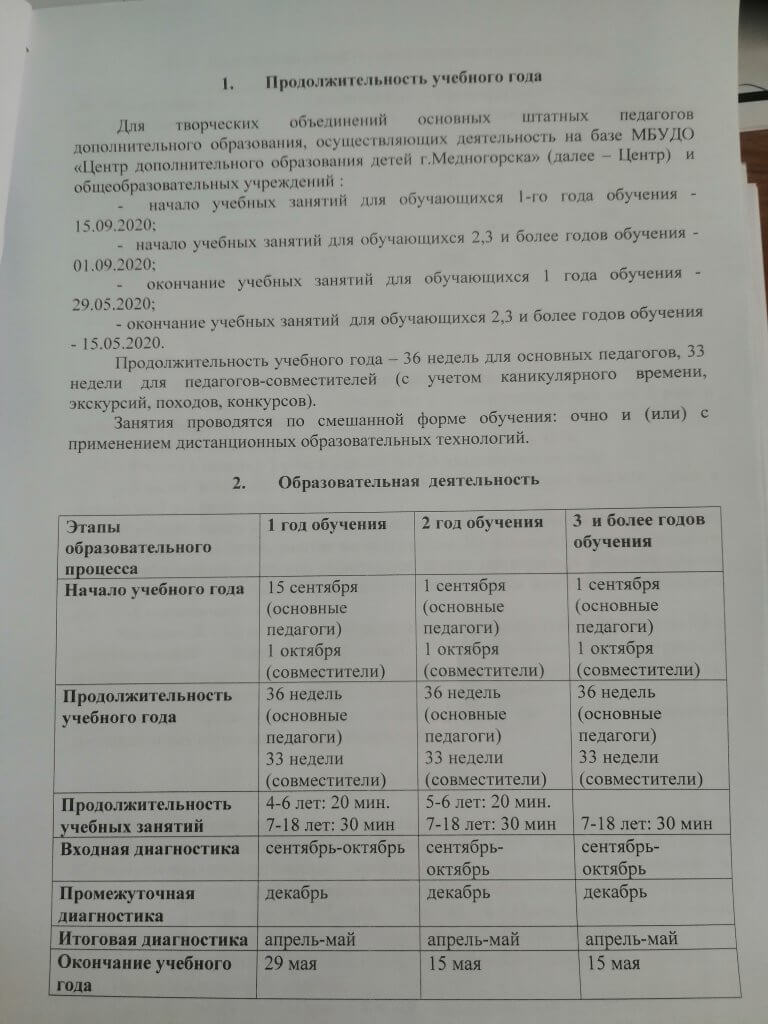 1. Продолжительность учебного года

Для творческих объединений основных штатных педагогов дополнительного образования, осуществляющих деятельность на базе МБУДО «Центр дополнительного образования детей г.Медногорска» (далее – Центр) и общеобразовательных учреждений :
- начало учебных занятий для обучающихся 1-го года обучения - 15.09.2020;
- начало учебных занятий для обучающихся 2,3 и более годов обучения - 01.09.2020;
- окончание учебных занятий для обучающихся 1 года обучения - 29.05.2020;
- окончание учебных занятий для обучающихся 2,3 и более годов обучения - 15.05.2020.

Продолжительность учебного года – 36 недель для основных педагогов, 33 недели для педагогов-совместителей (с учетом каникулярного времени, экскурсий, походов, конкурсов).

Занятия проводятся по смешанной форме обучения: очно и (или) с применением дистанционных образовательных технологий.

2. Образовательная деятельность

| Этапы образовательного процесса | 1 год обучения | 2 год обучения | 3 и более годов обучения |
|---|---|---|---|
| Начало учебного года | 15 сентября (основные педагоги) 1 октября (совместители) | 1 сентября (основные педагоги) 1 октября (совместители) | 1 сентября (основные педагоги) 1 октября (совместители) |
| Продолжительность учебного года | 36 недель (основные педагоги) 33 недели (совместители) | 36 недель (основные педагоги) 33 недели (совместители) | 36 недель (основные педагоги) 33 недели (совместители) |
| Продолжительность учебных занятий | 4-6 лет: 20 мин. 7-18 лет: 30 мин | 5-6 лет: 20 мин. 7-18 лет: 30 мин | 7-18 лет: 30 мин |
| Входная диагностика | сентябрь-октябрь | сентябрь-октябрь | сентябрь-октябрь |
| Промежуточная диагностика | декабрь | декабрь | декабрь |
| Итоговая диагностика | апрель-май | апрель-май | апрель-май |
| Окончание учебного года | 29 мая | 15 мая | 15 мая |